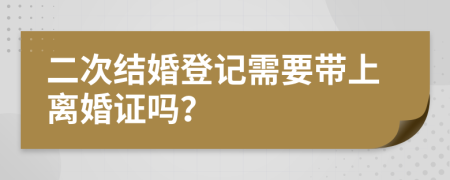 二次结婚登记需要带上离婚证吗?